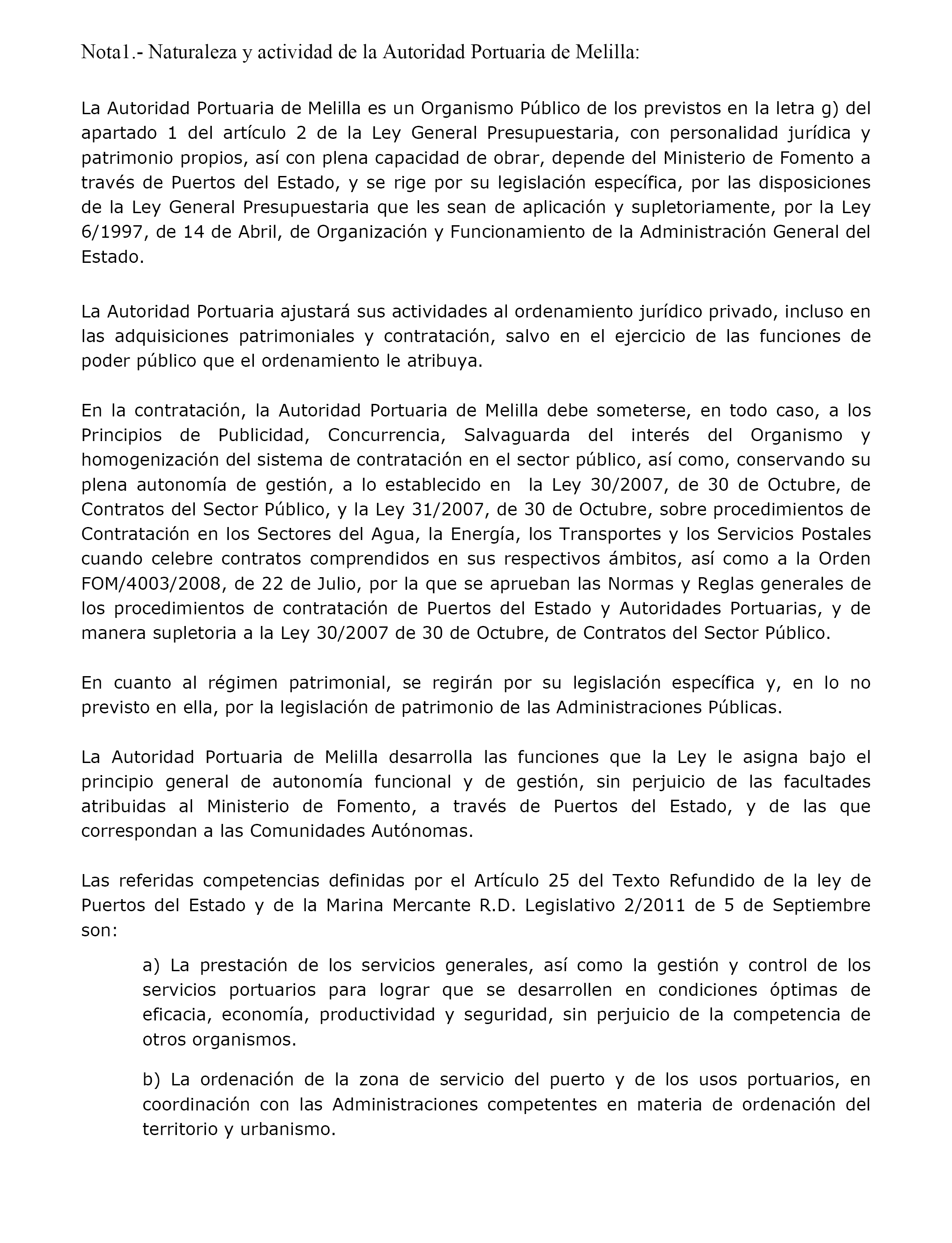 Nota1.- Naturaleza y actividad de la Autoridad Portuaria de Melilla:

La Autoridad Portuaria de Melilla es un Organismo Público de los previstos en la letra g) del apartado 1 del artículo 2 de la Ley General Presupuestaria, con personalidad jurídica y patrimonio propios, así con plena capacidad de obrar, depende del Ministerio de Fomento a través de Puertos del Estado, y se rige por su legislación específica, por las disposiciones de la Ley General Presupuestaria que les sean de aplicación y supletoriamente, por la Ley 6/1997, de 14 de Abril, de Organización y Funcionamiento de la Administración General del Estado.

La Autoridad Portuaria ajustará sus actividades al ordenamiento jurídico privado, incluso en las adquisiciones patrimoniales y contratación, salvo en el ejercicio de las funciones de poder público que el ordenamiento le atribuya.

En la contratación, la Autoridad Portuaria de Melilla debe someterse, en todo caso, a los Principios de Publicidad, Concurrencia, Salvaguarda del interés del Organismo y homogenización del sistema de contratación en el sector público, así como, conservando su plena autonomía de gestión, a lo establecido en la Ley 30/2007, de 30 de Octubre, de Contratos del Sector Público, y la Ley 31/2007, de 30 de Octubre, sobre procedimientos de Contratación en los Sectores del Agua, la Energía, los Transportes y los Servicios Postales cuando celebre contratos comprendidos en sus respectivos ámbitos, así como a la Orden FOM/4003/2008, de 22 de Julio, por la que se aprueban las Normas y Reglas generales de los procedimientos de contratación de Puertos del Estado y Autoridades Portuarias, y de manera supletoria a la Ley 30/2007 de 30 de Octubre, de Contratos del Sector Público.

En cuanto al régimen patrimonial, se regirán por su legislación específica y, en lo no previsto en ella, por la legislación de patrimonio de las Administraciones Públicas.

La Autoridad Portuaria de Melilla desarrolla las funciones que la Ley le asigna bajo el principio general de autonomía funcional y de gestión, sin perjuicio de las facultades atribuidas al Ministerio de Fomento, a través de Puertos del Estado, y de las que correspondan a las Comunidades Autónomas.

Las referidas competencias definidas por el Artículo 25 del Texto Refundido de la ley de Puertos del Estado y de la Marina Mercante R.D. Legislativo 2/2011 de 5 de Septiembre son:

a) La prestación de los servicios generales, así como la gestión y control de los servicios portuarios para lograr que se desarrollen en condiciones óptimas de eficacia, economía, productividad y seguridad, sin perjuicio de la competencia de otros organismos.

b) La ordenación de la zona de servicio del puerto y de los usos portuarios, en coordinación con las Administraciones competentes en materia de ordenación del territorio y urbanismo.